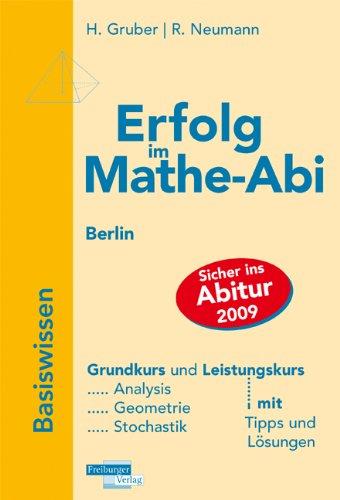 H. Gruber | R. Neumann

Erfolg im Mathe-Abi

Berlin

Sicher ins Abitur 2009

Basiswissen

Grundkurs und Leistungskurs
..... Analysis
..... Geometrie
..... Stochastik

mit Tipps und Lösungen

Freiburger Verlag